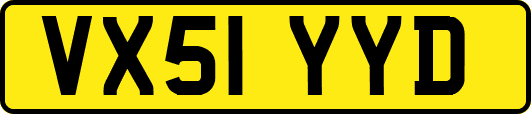 VX51 YYD